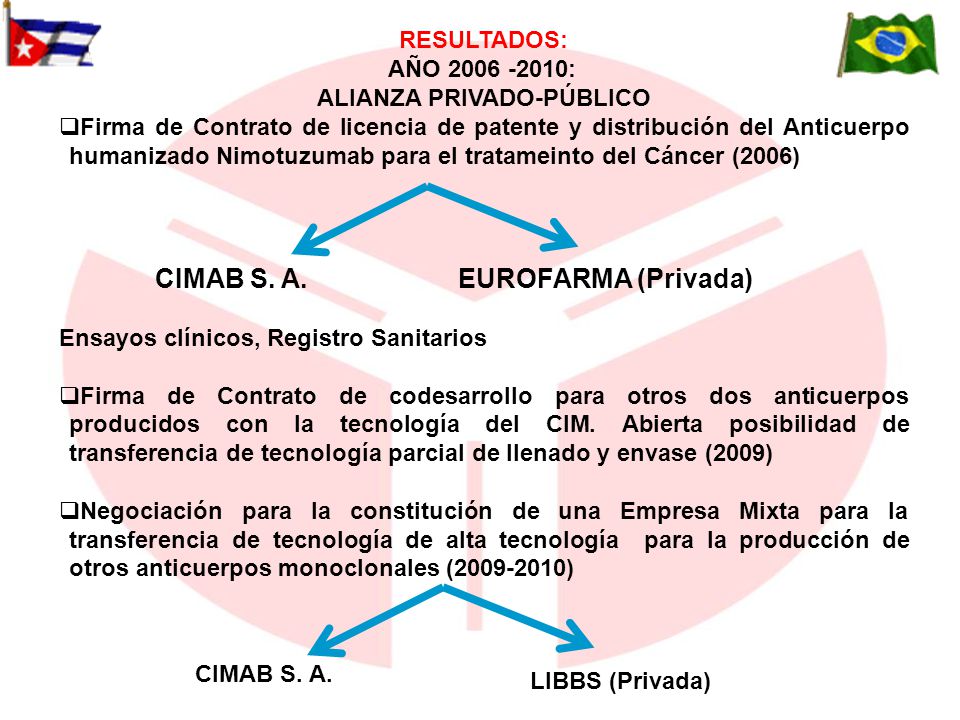 RESULTADOS:
AÑO 2006 -2010:
ALIANZA PRIVADO-PÚBLICO

❑Firma de Contrato de licencia de patente y distribución del Anticuerpo humanizado Nimotuzumab para el tratameinto del Cáncer (2006)

CIMAB S. A.

EUROFARMA (Privada)

Ensayos clínicos, Registro Sanitarios

❑Firma de Contrato de codesarrollo para otros dos anticuerpos producidos con la tecnología del CIM. Abierta posibilidad de transferencia de tecnología parcial de llenado y envase (2009)

❑Negociación para la constitución de una Empresa Mixta para la transferencia de tecnología de alta tecnología para la producción de otros anticuerpos monoclonales (2009-2010)

CIMAB S. A.

LIBBS (Privada)